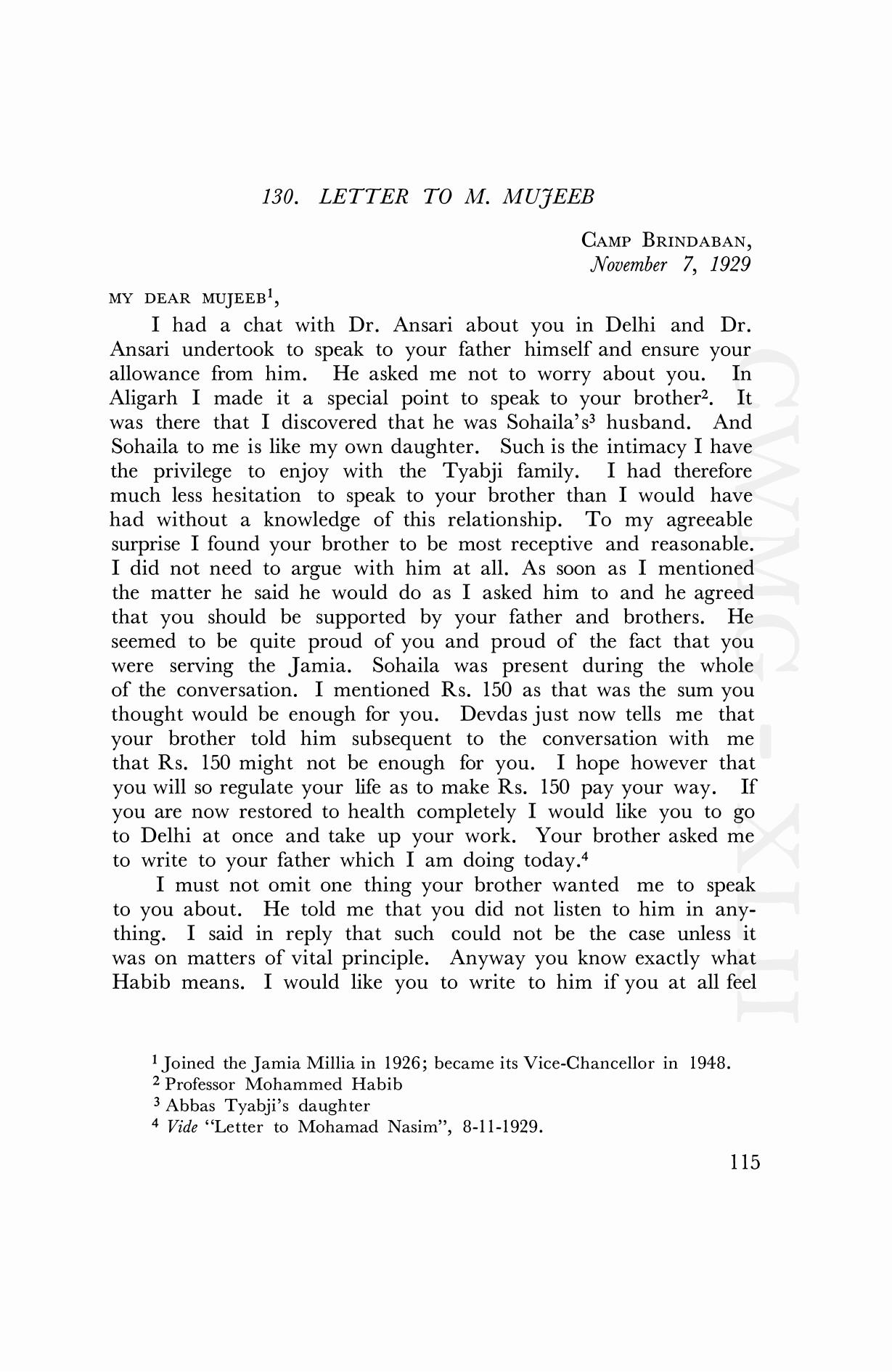 130. LETTER TO M. MUJEEB

CAMP BRINDABAN,
November 7, 1929

MY DEAR MUJEEB$^1$,

I had a chat with Dr. Ansari about you in Delhi and Dr. Ansari undertook to speak to your father himself and ensure your allowance from him. He asked me not to worry about you. In Aligarh I made it a special point to speak to your brother$^2$. It was there that I discovered that he was Sohaila's$^3$ husband. And Sohaila to me is like my own daughter. Such is the intimacy I have the privilege to enjoy with the Tyabji family. I had therefore much less hesitation to speak to your brother than I would have had without a knowledge of this relationship. To my agreeable surprise I found your brother to be most receptive and reasonable. I did not need to argue with him at all. As soon as I mentioned the matter he said he would do as I asked him to and he agreed that you should be supported by your father and brothers. He seemed to be quite proud of you and proud of the fact that you were serving the Jamia. Sohaila was present during the whole of the conversation. I mentioned Rs. 150 as that was the sum you thought would be enough for you. Devdas just now tells me that your brother told him subsequent to the conversation with me that Rs. 150 might not be enough for you. I hope however that you will so regulate your life as to make Rs. 150 pay your way. If you are now restored to health completely I would like you to go to Delhi at once and take up your work. Your brother asked me to write to your father which I am doing today.$^4$

I must not omit one thing your brother wanted me to speak to you about. He told me that you did not listen to him in anything. I said in reply that such could not be the case unless it was on matters of vital principle. Anyway you know exactly what Habib means. I would like you to write to him if you at all feel

$^1$ Joined the Jamia Millia in 1926; became its Vice-Chancellor in 1948.
$^2$ Professor Mohammed Habib
$^3$ Abbas Tyabji's daughter
$^4$ Vide "Letter to Mohamad Nasim", 8-11-1929.

115

CWMG-XLII